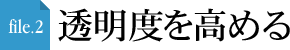 file.2
透明度を高める